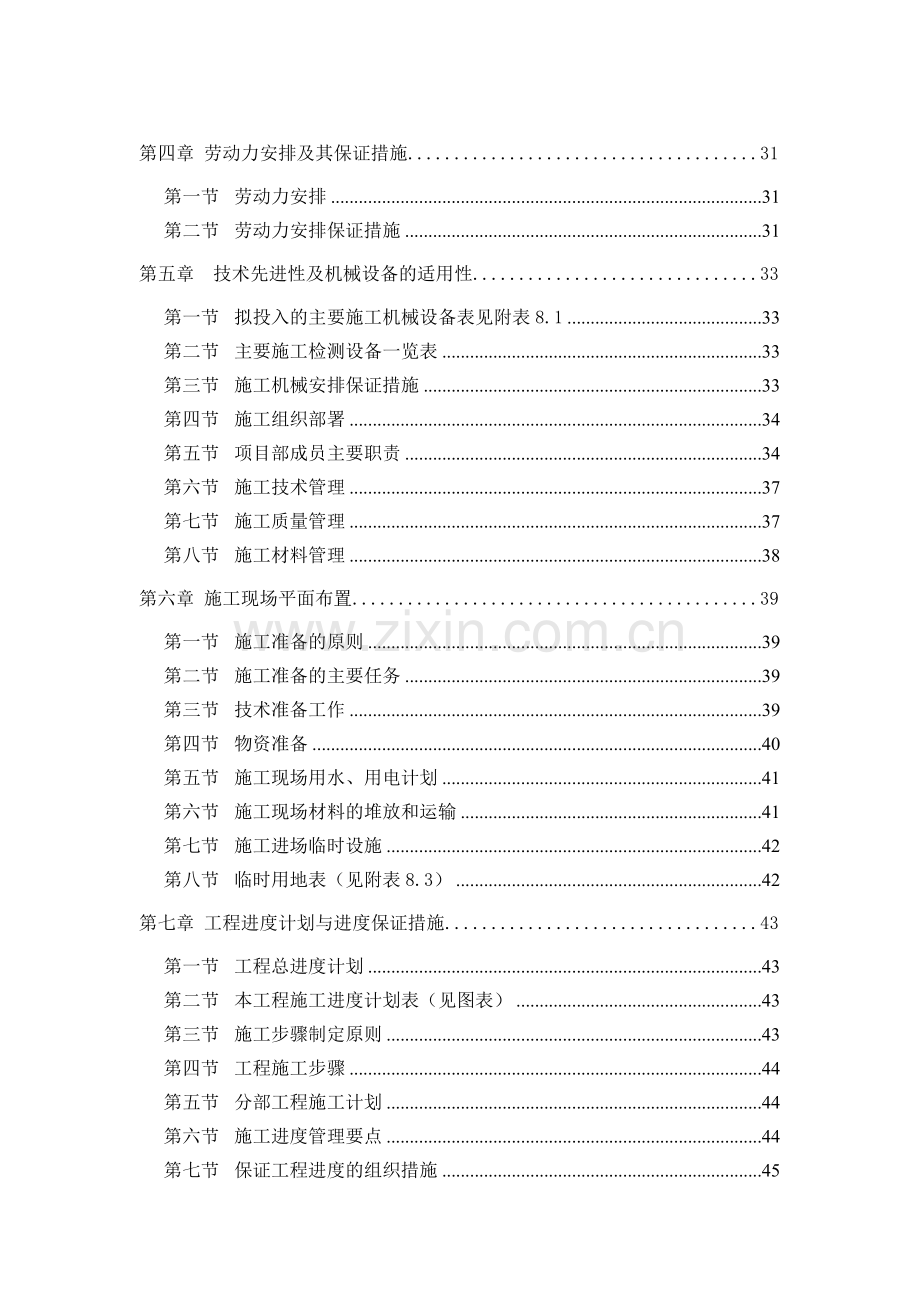 第四章 劳动力安排及其保证措施 31

第一节 劳动力安排 31

第二节 劳动力安排保证措施 31

第五章 技术先进性及机械设备的适用性 33

第一节 拟投入的主要施工机械设备表见附表8.1 33

第二节 主要施工检测设备一览表 33

第三节 施工机械安排保证措施 33

第四节 施工组织部署 34

第五节 项目部成员主要职责 34

第六节 施工技术管理 37

第七节 施工质量管理 37

第八节 施工材料管理 38

第六章 施工现场平面布置 39

第一节 施工准备的原则 39

第二节 施工准备的主要任务 39

第三节 技术准备工作 39

第四节 物资准备 40

第五节 施工现场用水、用电计划 41

第六节 施工现场材料的堆放和运输 41

第七节 施工进场临时设施 42

第八节 临时用地表（见附表8.3） 42

第七章 工程进度计划与进度保证措施 43

第一节 工程总进度计划 43

第二节 本工程施工进度计划表（见图表） 43

第三节 施工步骤制定原则 43

第四节 工程施工步骤 44

第五节 分部工程施工计划 44

第六节 施工进度管理要点 44

第七节 保证工程进度的组织措施 45

www.zixin.com.cn